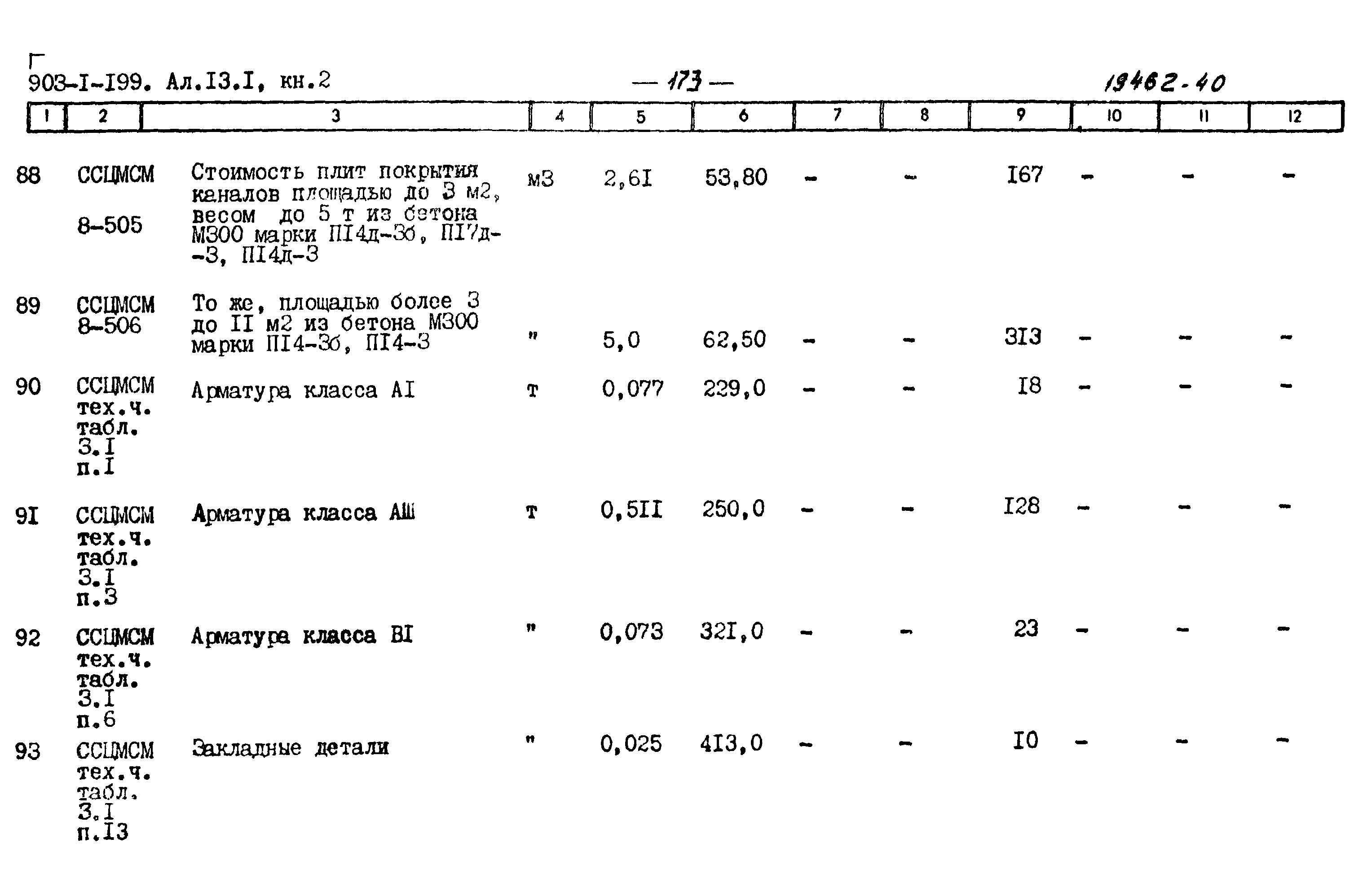 903-I-I99. Ал.I3.I, кн.2 — 173 — 19462-40

| 1 | 2 | 3 | 4 | 5 | 6 | 7 | 8 | 9 | 10 | 11 | 12 |
|---|---|---|---|---|---|---|---|---|---|---|---|
| 88 | ССЦМСМ 8-505 | Стоимость плит покрытия каналов площадью до 3 м2, весом до 5 т из бетона М300 марки ПI4д-3б, ПI7д-3, ПI4д-3 | м3 | 2,6I | 53,80 | - | - | I67 | - | - | - |
| 89 | ССЦМСМ 8-506 | То же, площадью более 3 до II м2 из бетона М300 марки ПI4-3б, ПI4-3 | " | 5,0 | 62,50 | - | - | 3I3 | - | - | - |
| 90 | ССЦМСМ тех.ч. табл. 3.I п.I | Арматура класса АI | т | 0,077 | 229,0 | - | - | I8 | - | - | - |
| 9I | ССЦМСМ тех.ч. табл. 3.I п.3 | Арматура класса АШ | т | 0,5II | 250,0 | - | - | I28 | - | - | - |
| 92 | ССЦМСМ тех.ч. табл. 3.I п.6 | Арматура класса ВI | " | 0,073 | 32I,0 | - | - | 23 | - | - | - |
| 93 | ССЦМСМ тех.ч. табл. 3.I п.I3 | Закладные детали | " | 0,025 | 4I3,0 | - | - | I0 | - | - | - |